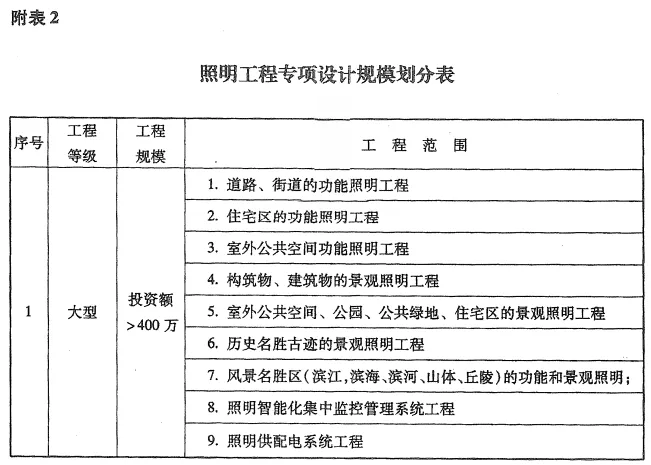 附表 2

照明工程专项设计规模划分表

| 序号 | 工程等级 | 工程规模 | 工 程 范 围 |
|---|---|---|---|
| 1 | 大型 | 投资额 >400 万 | 1. 道路、街道的功能照明工程 |
| | | | 2. 住宅区的功能照明工程 |
| | | | 3. 室外公共空间功能照明工程 |
| | | | 4. 构筑物、建筑物的景观照明工程 |
| | | | 5. 室外公共空间、公园、公共绿地、住宅区的景观照明工程 |
| | | | 6. 历史名胜古迹的景观照明工程 |
| | | | 7. 风景名胜区(滨江,滨海、滨河、山体、丘陵)的功能和景观照明; |
| | | | 8. 照明智能化集中监控管理系统工程 |
| | | | 9. 照明供配电系统工程 |